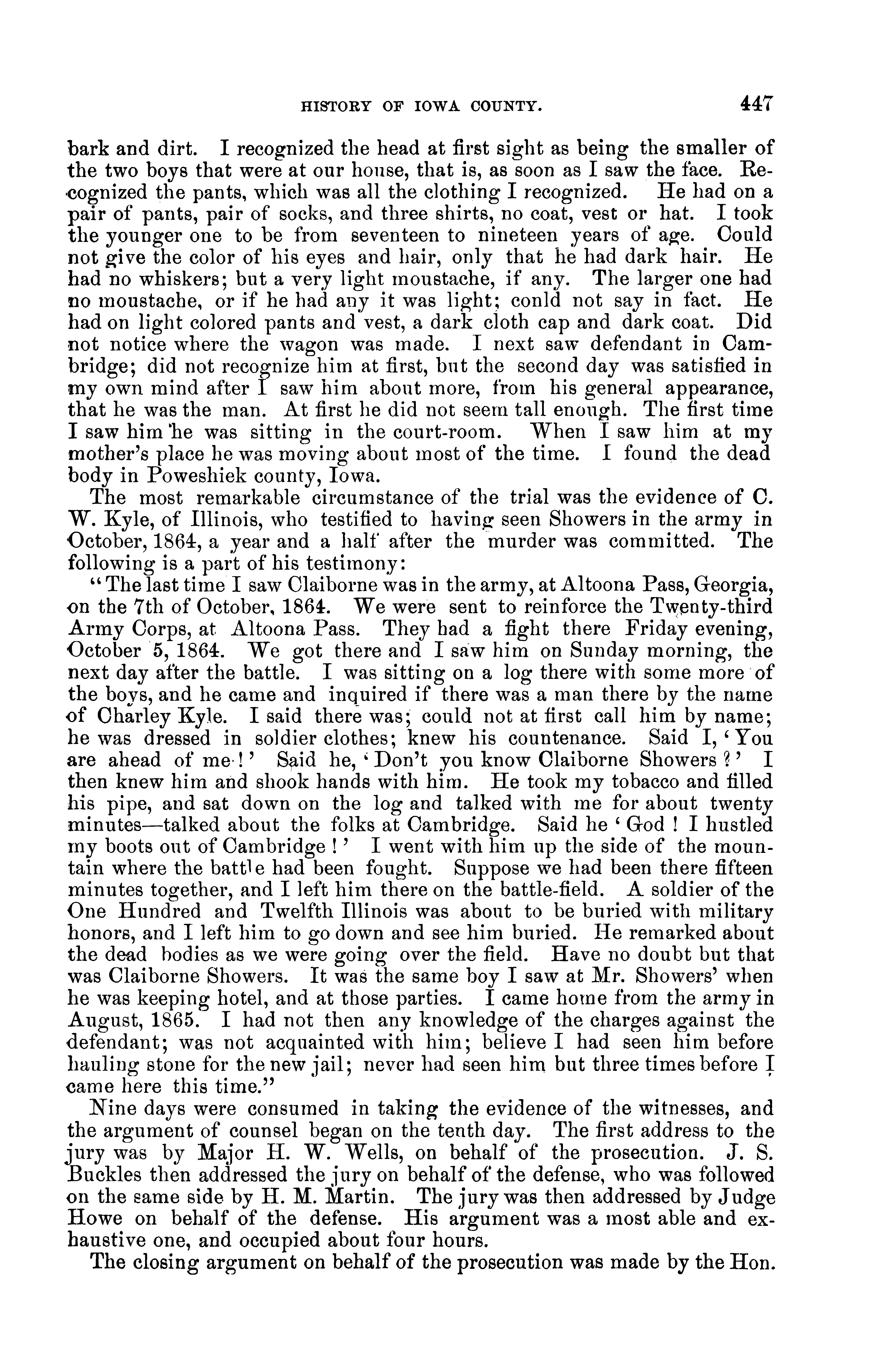 HISTORY OF IOWA COUNTY. 447

bark and dirt. I recognized the head at first sight as being the smaller of the two boys that were at our house, that is, as soon as I saw the face. Recognized the pants, which was all the clothing I recognized. He had on a pair of pants, pair of socks, and three shirts, no coat, vest or hat. I took the younger one to be from seventeen to nineteen years of age. Could not give the color of his eyes and hair, only that he had dark hair. He had no whiskers; but a very light moustache, if any. The larger one had no moustache, or if he had any it was light; conld not say in fact. He had on light colored pants and vest, a dark cloth cap and dark coat. Did not notice where the wagon was made. I next saw defendant in Cambridge; did not recognize him at first, but the second day was satisfied in my own mind after I saw him about more, from his general appearance, that he was the man. At first he did not seem tall enough. The first time I saw him he was sitting in the court-room. When I saw him at my mother's place he was moving about most of the time. I found the dead body in Poweshiek county, Iowa.

The most remarkable circumstance of the trial was the evidence of C. W. Kyle, of Illinois, who testified to having seen Showers in the army in October, 1864, a year and a half after the murder was committed. The following is a part of his testimony:

"The last time I saw Claiborne was in the army, at Altoona Pass, Georgia, on the 7th of October, 1864. We were sent to reinforce the Twenty-third Army Corps, at Altoona Pass. They had a fight there Friday evening, October 5, 1864. We got there and I saw him on Sunday morning, the next day after the battle. I was sitting on a log there with some more of the boys, and he came and inquired if there was a man there by the name of Charley Kyle. I said there was; could not at first call him by name; he was dressed in soldier clothes; knew his countenance. Said I, 'You are ahead of me!' Said he, 'Don't you know Claiborne Showers?' I then knew him and shook hands with him. He took my tobacco and filled his pipe, and sat down on the log and talked with me for about twenty minutes—talked about the folks at Cambridge. Said he 'God! I hustled my boots out of Cambridge!' I went with him up the side of the mountain where the battle had been fought. Suppose we had been there fifteen minutes together, and I left him there on the battle-field. A soldier of the One Hundred and Twelfth Illinois was about to be buried with military honors, and I left him to go down and see him buried. He remarked about the dead bodies as we were going over the field. Have no doubt but that was Claiborne Showers. It was the same boy I saw at Mr. Showers' when he was keeping hotel, and at those parties. I came home from the army in August, 1865. I had not then any knowledge of the charges against the defendant; was not acquainted with him; believe I had seen him before hauling stone for the new jail; never had seen him but three times before I came here this time."

Nine days were consumed in taking the evidence of the witnesses, and the argument of counsel began on the tenth day. The first address to the jury was by Major H. W. Wells, on behalf of the prosecution. J. S. Buckles then addressed the jury on behalf of the defense, who was followed on the same side by H. M. Martin. The jury was then addressed by Judge Howe on behalf of the defense. His argument was a most able and exhaustive one, and occupied about four hours.

The closing argument on behalf of the prosecution was made by the Hon.